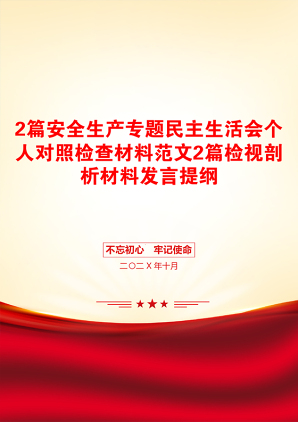 2篇安全生产专题民主生活会个人对照检查材料范文2篇检视剖析材料发言提纲

不忘初心　牢记使命

二〇二X年十月